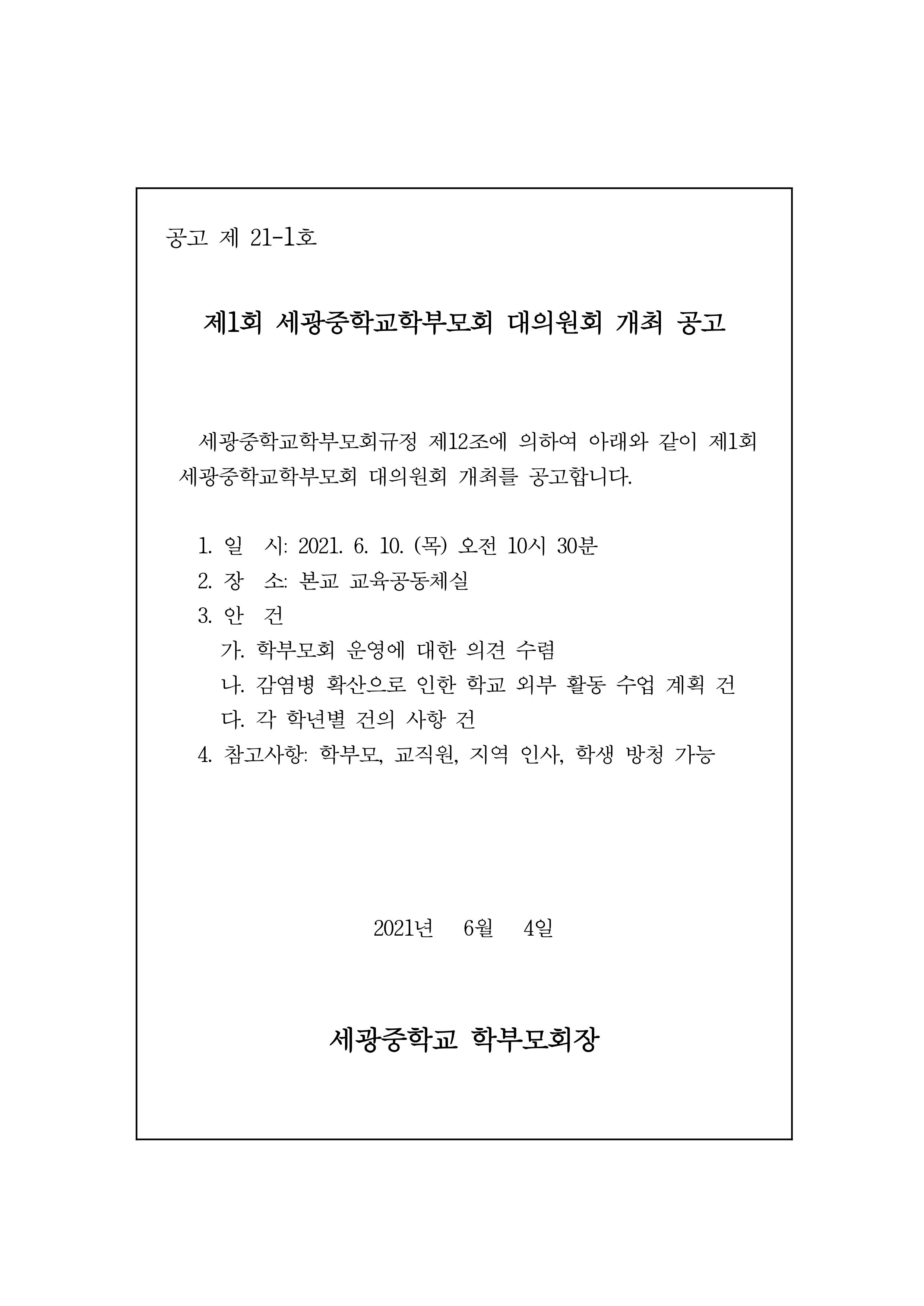 공고 제 21-1호

제1회 세광중학교학부모회 대의원회 개최 공고

세광중학교학부모회규정 제12조에 의하여 아래와 같이 제1회 세광중학교학부모회 대의원회 개최를 공고합니다.

1. 일 시: 2021. 6. 10. (목) 오전 10시 30분
2. 장 소: 본교 교육공동체실
3. 안 건
가. 학부모회 운영에 대한 의견 수렴
나. 감염병 확산으로 인한 학교 외부 활동 수업 계획 건
다. 각 학년별 건의 사항 건
4. 참고사항: 학부모, 교직원, 지역 인사, 학생 방청 가능

2021년 6월 4일

세광중학교 학부모회장